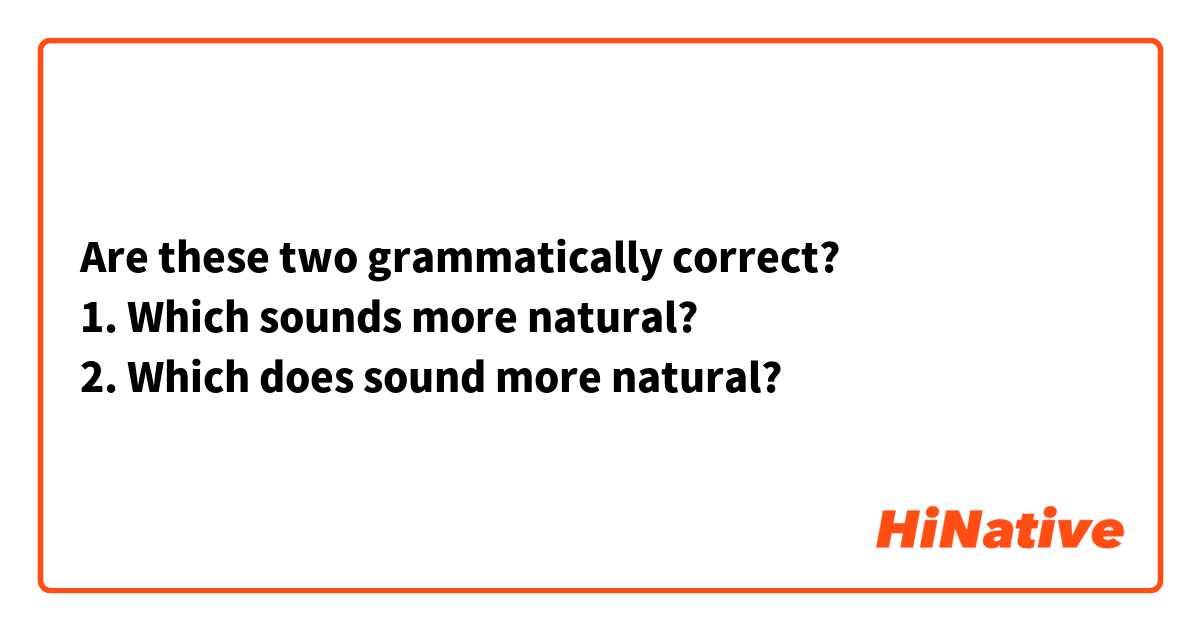 Are these two grammatically correct?
1. Which sounds more natural?
2. Which does sound more natural?

HiNative